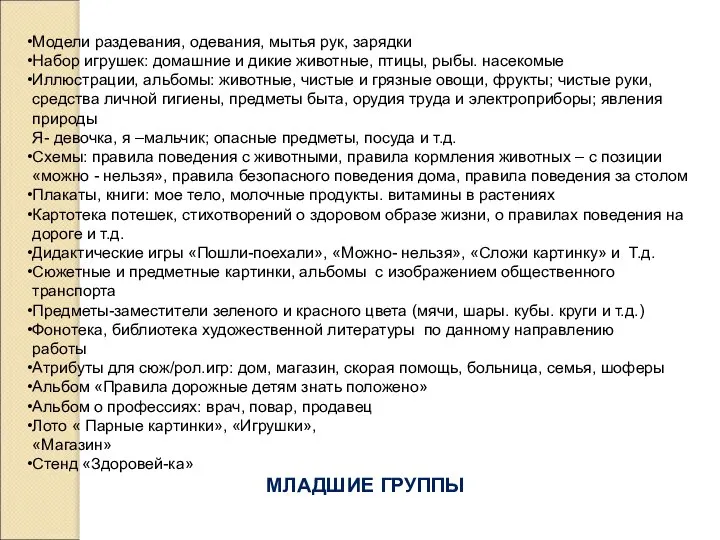 •Модели раздевания, одевания, мытья рук, зарядки
•Набор игрушек: домашние и дикие животные, птицы, рыбы. насекомые
•Иллюстрации, альбомы: животные, чистые и грязные овощи, фрукты; чистые руки, средства личной гигиены, предметы быта, орудия труда и электроприборы; явления природы
Я- девочка, я –мальчик; опасные предметы, посуда и т.д.
•Схемы: правила поведения с животными, правила кормления животных – с позиции «можно - нельзя», правила безопасного поведения дома, правила поведения за столом
•Плакаты, книги: мое тело, молочные продукты. витамины в растениях
•Картотека потешек, стихотворений о здоровом образе жизни, о правилах поведения на дороге и т.д.
•Дидактические игры «Пошли-поехали», «Можно- нельзя», «Сложи картинку» и Т.д.
•Сюжетные и предметные картинки, альбомы с изображением общественного транспорта
•Предметы-заместители зеленого и красного цвета (мячи, шары. кубы. круги и т.д.)
•Фонотека, библиотека художественной литературы по данному направлению работы
•Атрибуты для сюж/рол.игр: дом, магазин, скорая помощь, больница, семья, шоферы
•Альбом «Правила дорожные детям знать положено»
•Альбом о профессиях: врач, повар, продавец
•Лото « Парные картинки», «Игрушки», «Магазин»
•Стенд «Здоровей-ка»

МЛАДШИЕ ГРУППЫ